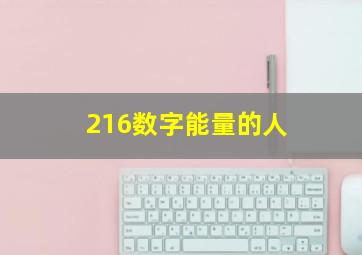 216数字能量的人